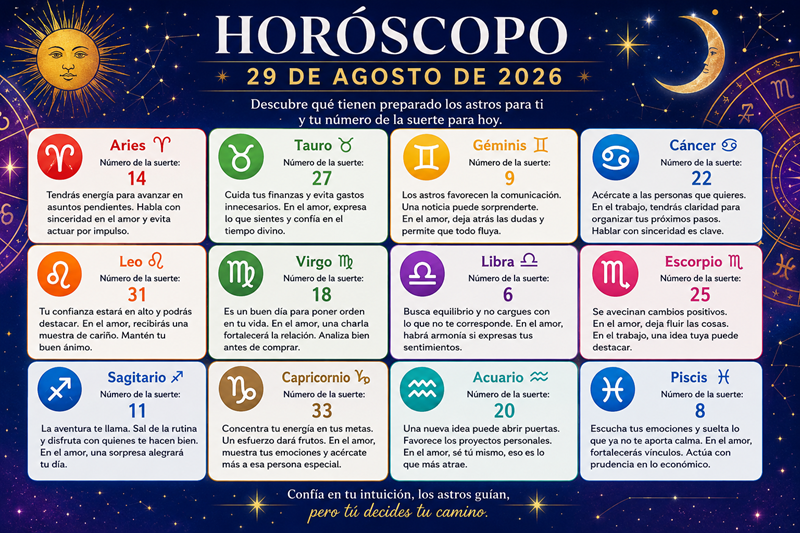 HORÓSCOPO
29 DE AGOSTO DE 2026

Descubre qué tienen preparado los astros para ti y tu número de la suerte para hoy.

Aries ♈
Número de la suerte:
14
Tendrás energía para avanzar en asuntos pendientes. Habla con sinceridad en el amor y evita actuar por impulso.

Tauro ♉
Número de la suerte:
27
Cuida tus finanzas y evita gastos innecesarios. En el amor, expresa lo que sientes y confía en el tiempo divino.

Géminis ♊
Número de la suerte:
9
Los astros favorecen la comunicación. Una noticia puede sorprenderte. En el amor, deja atrás las dudas y permite que todo fluya.

Cáncer ♋
Número de la suerte:
22
Acércate a las personas que quieres. En el trabajo, tendrás claridad para organizar tus próximos pasos. Hablar con sinceridad es clave.

Leo ♌
Número de la suerte:
31
Tu confianza estará en alto y podrás destacar. En el amor, recibirás una muestra de cariño. Mantén tu buen ánimo.

Virgo ♍
Número de la suerte:
18
Es un buen día para poner orden en tu vida. En el amor, una charla fortalecerá la relación. Analiza bien antes de comprar.

Libra ♎
Número de la suerte:
6
Busca equilibrio y no cargues con lo que no te corresponde. En el amor, habrá armonía si expresas tus sentimientos.

Escorpio ♏
Número de la suerte:
25
Se avecinan cambios positivos. En el amor, deja fluir las cosas. En el trabajo, una idea tuya puede destacar.

Sagitario ♐
Número de la suerte:
11
La aventura te llama. Sal de la rutina y disfruta con quienes te hacen bien. En el amor, una sorpresa alegrará tu día.

Capricornio ♑
Número de la suerte:
33
Concentra tu energía en tus metas. Un esfuerzo dará frutos. En el amor, muestra tus emociones y acércate más a esa persona especial.

Acuario ♒
Número de la suerte:
20
Una nueva idea puede abrir puertas. Favorece los proyectos personales. En el amor, sé tú mismo, eso es lo que más atrae.

Piscis ♓
Número de la suerte:
8
Escucha tus emociones y suelta lo que ya no te aporta calma. En el amor, fortalecerás vínculos. Actúa con prudencia en lo económico.

Confía en tu intuición, los astros guían,
pero tú decides tu camino.